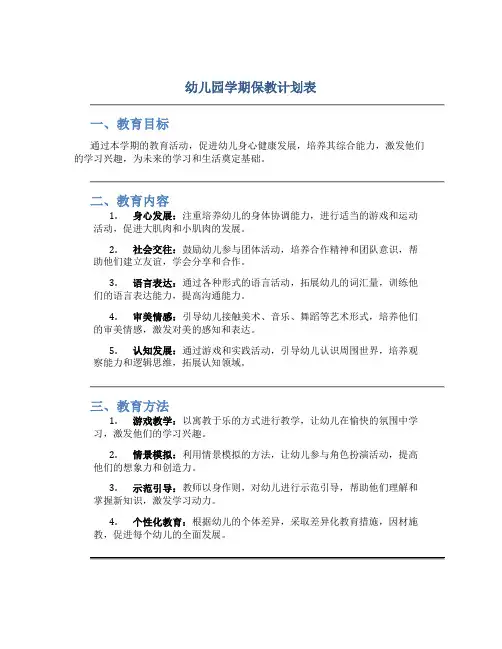 幼儿园学期保教计划表

一、教育目标

通过本学期的教育活动，促进幼儿身心健康发展，培养其综合能力，激发他们的学习兴趣，为未来的学习和生活奠定基础。

二、教育内容

1. 身心发展：注重培养幼儿的身体协调能力，进行适当的游戏和运动活动，促进大肌肉和小肌肉的发展。

2. 社会交往：鼓励幼儿参与团体活动，培养合作精神和团队意识，帮助他们建立友谊，学会分享和合作。

3. 语言表达：通过各种形式的语言活动，拓展幼儿的词汇量，训练他们的语言表达能力，提高沟通能力。

4. 审美情感：引导幼儿接触美术、音乐、舞蹈等艺术形式，培养他们的审美情感，激发对美的感知和表达。

5. 认知发展：通过游戏和实践活动，引导幼儿认识周围世界，培养观察能力和逻辑思维，拓展认知领域。

三、教育方法

1. 游戏教学：以寓教于乐的方式进行教学，让幼儿在愉快的氛围中学习，激发他们的学习兴趣。

2. 情景模拟：利用情景模拟的方法，让幼儿参与角色扮演活动，提高他们的想象力和创造力。

3. 示范引导：教师以身作则，对幼儿进行示范引导，帮助他们理解和掌握新知识，激发学习动力。

4. 个性化教育：根据幼儿的个体差异，采取差异化教育措施，因材施教，促进每个幼儿的全面发展。